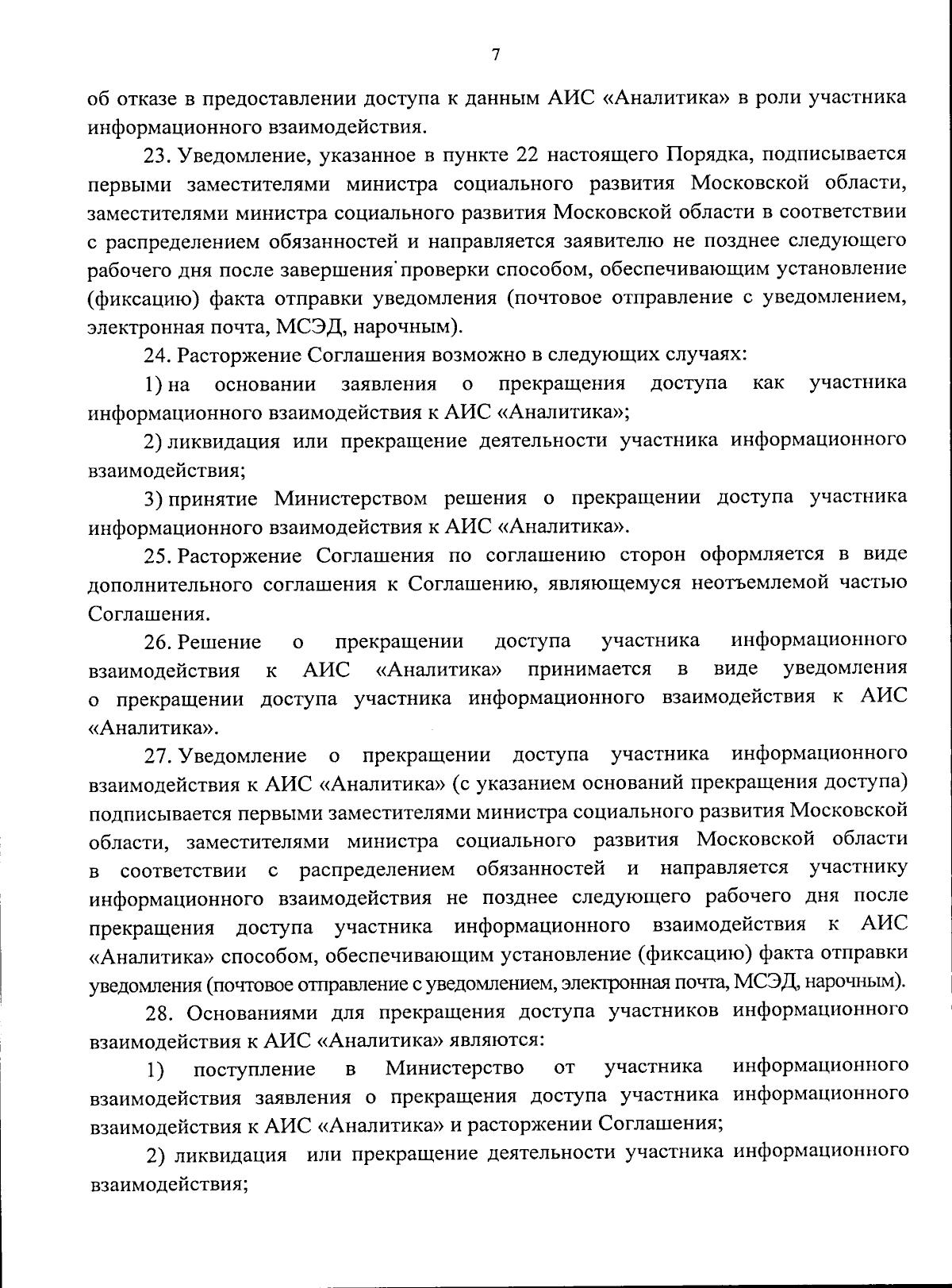 7

об отказе в предоставлении доступа к данным АИС «Аналитика» в роли участника информационного взаимодействия.

23. Уведомление, указанное в пункте 22 настоящего Порядка, подписывается первыми заместителями министра социального развития Московской области, заместителями министра социального развития Московской области в соответствии с распределением обязанностей и направляется заявителю не позднее следующего рабочего дня после завершения проверки способом, обеспечивающим установление (фиксацию) факта отправки уведомления (почтовое отправление с уведомлением, электронная почта, МСЭД, нарочным).

24. Расторжение Соглашения возможно в следующих случаях:

1) на основании заявления о прекращения доступа как участника информационного взаимодействия к АИС «Аналитика»;

2) ликвидация или прекращение деятельности участника информационного взаимодействия;

3) принятие Министерством решения о прекращении доступа участника информационного взаимодействия к АИС «Аналитика».

25. Расторжение Соглашения по соглашению сторон оформляется в виде дополнительного соглашения к Соглашению, являющемуся неотъемлемой частью Соглашения.

26. Решение о прекращении доступа участника информационного взаимодействия к АИС «Аналитика» принимается в виде уведомления о прекращении доступа участника информационного взаимодействия к АИС «Аналитика».

27. Уведомление о прекращении доступа участника информационного взаимодействия к АИС «Аналитика» (с указанием оснований прекращения доступа) подписывается первыми заместителями министра социального развития Московской области, заместителями министра социального развития Московской области в соответствии с распределением обязанностей и направляется участнику информационного взаимодействия не позднее следующего рабочего дня после прекращения доступа участника информационного взаимодействия к АИС «Аналитика» способом, обеспечивающим установление (фиксацию) факта отправки уведомления (почтовое отправление с уведомлением, электронная почта, МСЭД, нарочным).

28. Основаниями для прекращения доступа участников информационного взаимодействия к АИС «Аналитика» являются:

1) поступление в Министерство от участника информационного взаимодействия заявления о прекращения доступа участника информационного взаимодействия к АИС «Аналитика» и расторжении Соглашения;

2) ликвидация или прекращение деятельности участника информационного взаимодействия;